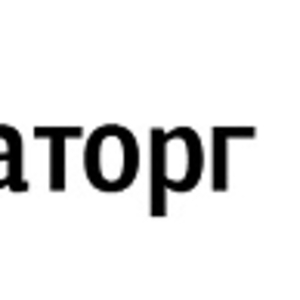 аторг